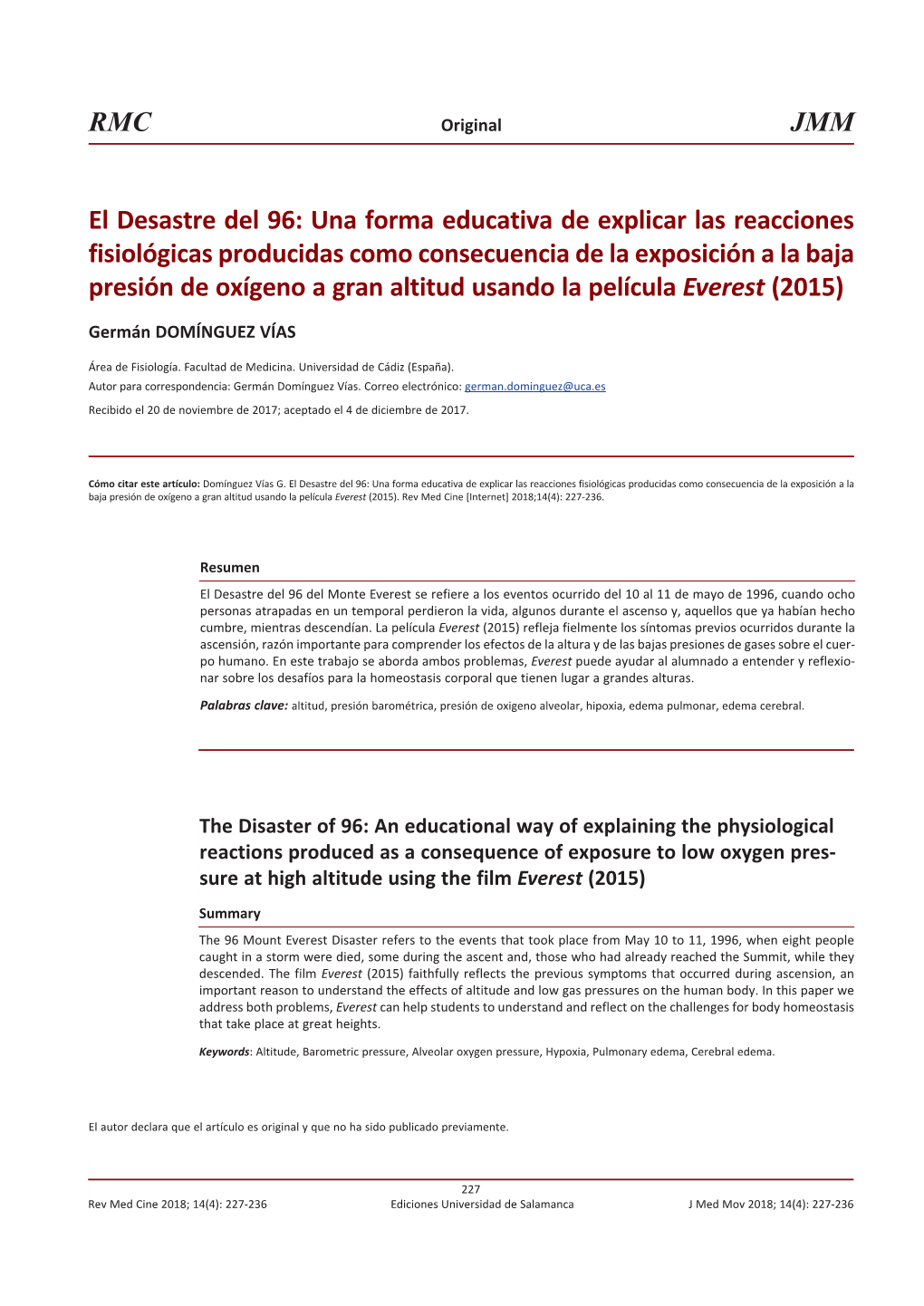 RMC Original JMM

El Desastre del 96: Una forma educativa de explicar las reacciones fisiológicas producidas como consecuencia de la exposición a la baja presión de oxígeno a gran altitud usando la película Everest (2015)

Germán DOMÍNGUEZ VÍAS

Área de Fisiología. Facultad de Medicina. Universidad de Cádiz (España).
Autor para correspondencia: Germán Domínguez Vías. Correo electrónico: german.dominguez@uca.es
Recibido el 20 de noviembre de 2017; aceptado el 4 de diciembre de 2017.

Cómo citar este artículo: Domínguez Vías G. El Desastre del 96: Una forma educativa de explicar las reacciones fisiológicas producidas como consecuencia de la exposición a la baja presión de oxígeno a gran altitud usando la película Everest (2015). Rev Med Cine [Internet] 2018;14(4): 227-236.

Resumen

El Desastre del 96 del Monte Everest se refiere a los eventos ocurrido del 10 al 11 de mayo de 1996, cuando ocho personas atrapadas en un temporal perdieron la vida, algunos durante el ascenso y, aquellos que ya habían hecho cumbre, mientras descendían. La película Everest (2015) refleja fielmente los síntomas previos ocurridos durante la ascensión, razón importante para comprender los efectos de la altura y de las bajas presiones de gases sobre el cuerpo humano. En este trabajo se aborda ambos problemas, Everest puede ayudar al alumnado a entender y reflexionar sobre los desafíos para la homeostasis corporal que tienen lugar a grandes alturas.

Palabras clave: altitud, presión barométrica, presión de oxigeno alveolar, hipoxia, edema pulmonar, edema cerebral.

The Disaster of 96: An educational way of explaining the physiological reactions produced as a consequence of exposure to low oxygen pressure at high altitude using the film Everest (2015)

Summary

The 96 Mount Everest Disaster refers to the events that took place from May 10 to 11, 1996, when eight people caught in a storm were died, some during the ascent and, those who had already reached the Summit, while they descended. The film Everest (2015) faithfully reflects the previous symptoms that occurred during ascension, an important reason to understand the effects of altitude and low gas pressures on the human body. In this paper we address both problems, Everest can help students to understand and reflect on the challenges for body homeostasis that take place at great heights.

Keywords: Altitude, Barometric pressure, Alveolar oxygen pressure, Hypoxia, Pulmonary edema, Cerebral edema.

El autor declara que el artículo es original y que no ha sido publicado previamente.

227
Rev Med Cine 2018; 14(4): 227-236 Ediciones Universidad de Salamanca J Med Mov 2018; 14(4): 227-236